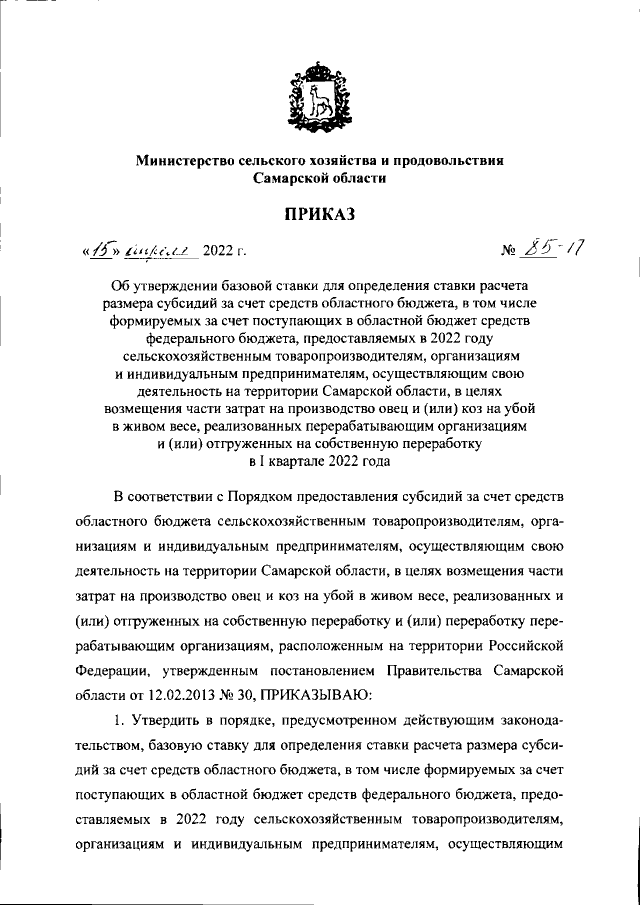 Министерство сельского хозяйства и продовольствия Самарской области

ПРИКАЗ

«15» апреля 2022 г. № 85-п

Об утверждении базовой ставки для определения ставки расчета размера субсидий за счет средств областного бюджета, в том числе формируемых за счет поступающих в областной бюджет средств федерального бюджета, предоставляемых в 2022 году сельскохозяйственным товаропроизводителям, организациям и индивидуальным предпринимателям, осуществляющим свою деятельность на территории Самарской области, в целях возмещения части затрат на производство овец и (или) коз на убой в живом весе, реализованных перерабатывающим организациям и (или) отгруженных на собственную переработку в I квартале 2022 года

В соответствии с Порядком предоставления субсидий за счет средств областного бюджета сельскохозяйственным товаропроизводителям, организациям и индивидуальным предпринимателям, осуществляющим свою деятельность на территории Самарской области, в целях возмещения части затрат на производство овец и коз на убой в живом весе, реализованных и (или) отгруженных на собственную переработку и (или) переработку перерабатывающим организациям, расположенным на территории Российской Федерации, утвержденным постановлением Правительства Самарской области от 12.02.2013 № 30, ПРИКАЗЫВАЮ:

1. Утвердить в порядке, предусмотренном действующим законодательством, базовую ставку для определения ставки расчета размера субсидий за счет средств областного бюджета, в том числе формируемых за счет поступающих в областной бюджет средств федерального бюджета, предоставляемых в 2022 году сельскохозяйственным товаропроизводителям, организациям и индивидуальным предпринимателям, осуществляющим